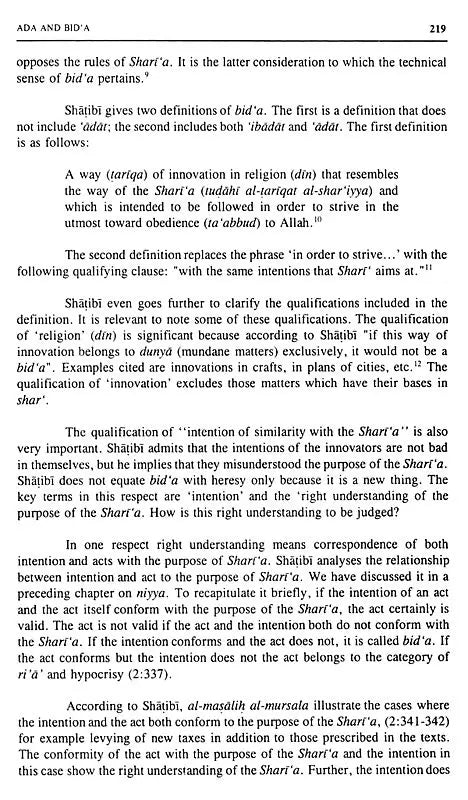 ADA AND BID'A 219

opposes the rules of Sharī'a. It is the latter consideration to which the technical sense of bid'a pertains.$^{9}$

Shāṭibī gives two definitions of bid'a. The first is a definition that does not include 'ādāt; the second includes both 'ibādāt and 'ādāt. The first definition is as follows:

A way (ṭarīqa) of innovation in religion (dīn) that resembles the way of the Sharī'a (tuḍāhī al-ṭarīqat al-shar'iyya) and which is intended to be followed in order to strive in the utmost toward obedience (ta'abbud) to Allah.$^{10}$

The second definition replaces the phrase 'in order to strive...' with the following qualifying clause: "with the same intentions that Sharī' aims at."$^{11}$

Shāṭibī even goes further to clarify the qualifications included in the definition. It is relevant to note some of these qualifications. The qualification of 'religion' (dīn) is significant because according to Shāṭibī "if this way of innovation belongs to dunyā (mundane matters) exclusively, it would not be a bid'a". Examples cited are innovations in crafts, in plans of cities, etc.$^{12}$ The qualification of 'innovation' excludes those matters which have their bases in shar'.

The qualification of "intention of similarity with the Sharī'a" is also very important. Shāṭibī admits that the intentions of the innovators are not bad in themselves, but he implies that they misunderstood the purpose of the Sharī'a. Shāṭibī does not equate bid'a with heresy only because it is a new thing. The key terms in this respect are 'intention' and the 'right understanding of the purpose of the Sharī'a. How is this right understanding to be judged?

In one respect right understanding means correspondence of both intention and acts with the purpose of Sharī'a. Shāṭibī analyses the relationship between intention and act to the purpose of Sharī'a. We have discussed it in a preceding chapter on niyya. To recapitulate it briefly, if the intention of an act and the act itself conform with the purpose of the Sharī'a, the act certainly is valid. The act is not valid if the act and the intention both do not conform with the Sharī'a. If the intention conforms and the act does not, it is called bid'a. If the act conforms but the intention does not the act belongs to the category of ri'ā' and hypocrisy (2:337).

According to Shāṭibī, al-maṣāliḥ al-mursala illustrate the cases where the intention and the act both conform to the purpose of the Sharī'a, (2:341-342) for example levying of new taxes in addition to those prescribed in the texts. The conformity of the act with the purpose of the Sharī'a and the intention in this case show the right understanding of the Sharī'a. Further, the intention does